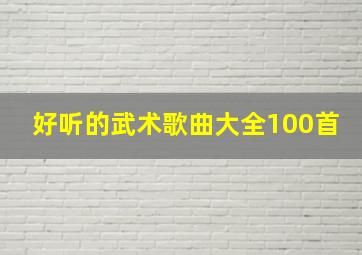 好听的武术歌曲大全100首